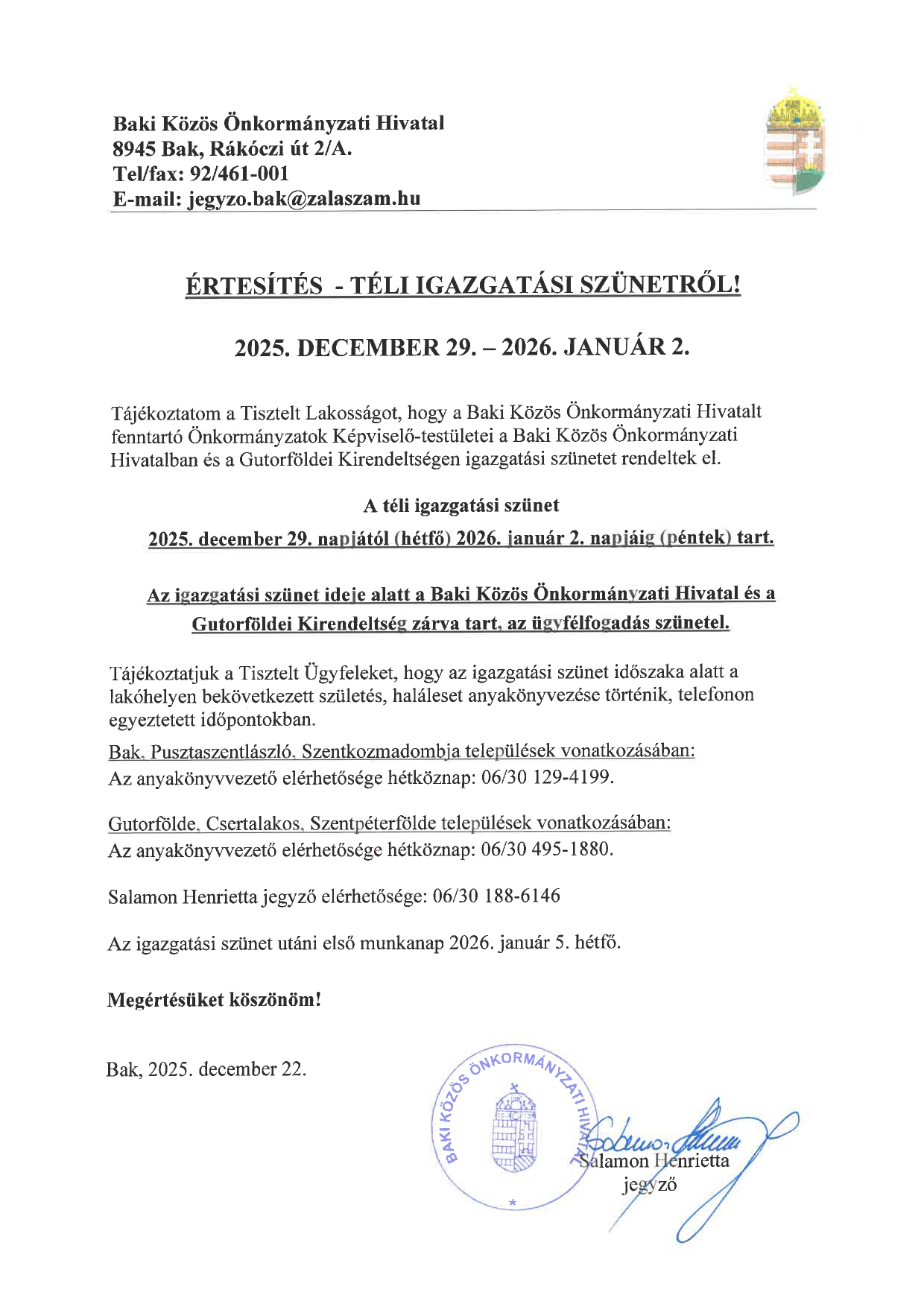 Baki Közös Önkormányzati Hivatal
8945 Bak, Rákóczi út 2/A.
Tel/fax: 92/461-001
E-mail: jegyzo.bak@zalaszam.hu

ÉRTESÍTÉS - TÉLI IGAZGATÁSI SZÜNETRŐL!

2025. DECEMBER 29. – 2026. JANUÁR 2.

Tájékoztatom a Tisztelt Lakosságot, hogy a Baki Közös Önkormányzati Hivatalt fenntartó Önkormányzatok Képviselő-testületei a Baki Közös Önkormányzati Hivatalban és a Gutorföldei Kirendeltségen igazgatási szünetet rendeltek el.

A téli igazgatási szünet

2025. december 29. napjától (hétfő) 2026. január 2. napjáig (péntek) tart.

Az igazgatási szünet ideje alatt a Baki Közös Önkormányzati Hivatal és a Gutorföldei Kirendeltség zárva tart, az ügyfélfogadás szünetel.

Tájékoztatjuk a Tisztelt Ügyfeleket, hogy az igazgatási szünet időszaka alatt a lakóhelyen bekövetkezett születés, haláleset anyakönyvezése történik, telefonon egyeztetett időpontokban.

Bak, Pusztaszentlászló, Szentkozmadombja települések vonatkozásában:
Az anyakönyvvezető elérhetősége hétköznap: 06/30 129-4199.

Gutorfölde, Csertalakos, Szentpéterfölde települések vonatkozásában:
Az anyakönyvvezető elérhetősége hétköznap: 06/30 495-1880.

Salamon Henrietta jegyző elérhetősége: 06/30 188-6146

Az igazgatási szünet utáni első munkanap 2026. január 5. hétfő.

Megértésüket köszönöm!

Bak, 2025. december 22.

BAKI KÖZÖS ÖNKORMÁNYZATI HIVATAL

Salamon Henrietta
jegyző